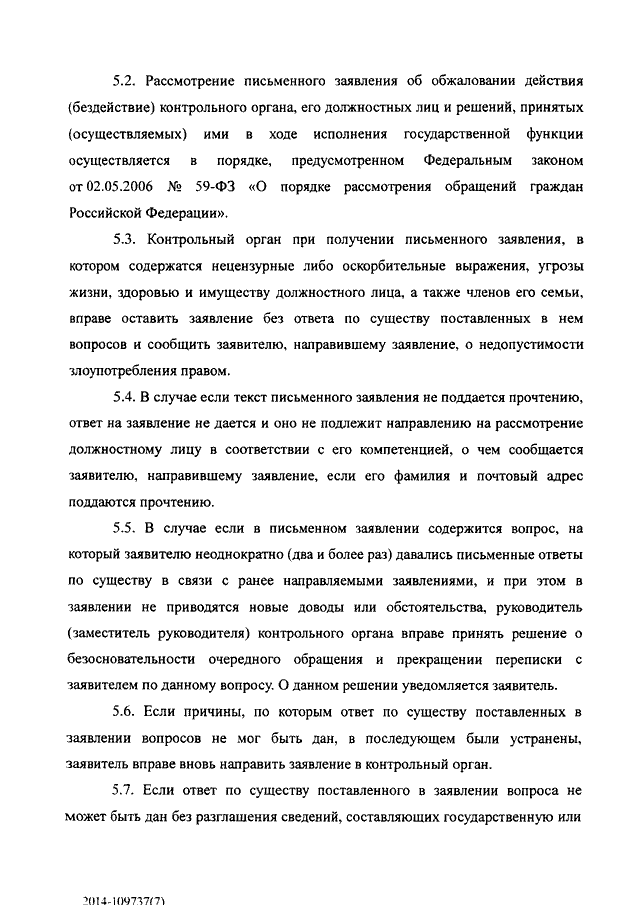 5.2. Рассмотрение письменного заявления об обжаловании действия (бездействие) контрольного органа, его должностных лиц и решений, принятых (осуществляемых) ими в ходе исполнения государственной функции осуществляется в порядке, предусмотренном Федеральным законом от 02.05.2006 № 59-ФЗ «О порядке рассмотрения обращений граждан Российской Федерации».

5.3. Контрольный орган при получении письменного заявления, в котором содержатся нецензурные либо оскорбительные выражения, угрозы жизни, здоровью и имуществу должностного лица, а также членов его семьи, вправе оставить заявление без ответа по существу поставленных в нем вопросов и сообщить заявителю, направившему заявление, о недопустимости злоупотребления правом.

5.4. В случае если текст письменного заявления не поддается прочтению, ответ на заявление не дается и оно не подлежит направлению на рассмотрение должностному лицу в соответствии с его компетенцией, о чем сообщается заявителю, направившему заявление, если его фамилия и почтовый адрес поддаются прочтению.

5.5. В случае если в письменном заявлении содержится вопрос, на который заявителю неоднократно (два и более раз) давались письменные ответы по существу в связи с ранее направляемыми заявлениями, и при этом в заявлении не приводятся новые доводы или обстоятельства, руководитель (заместитель руководителя) контрольного органа вправе принять решение о безосновательности очередного обращения и прекращении переписки с заявителем по данному вопросу. О данном решении уведомляется заявитель.

5.6. Если причины, по которым ответ по существу поставленных в заявлении вопросов не мог быть дан, в последующем были устранены, заявитель вправе вновь направить заявление в контрольный орган.

5.7. Если ответ по существу поставленного в заявлении вопроса не может быть дан без разглашения сведений, составляющих государственную или

2014-109737(7)